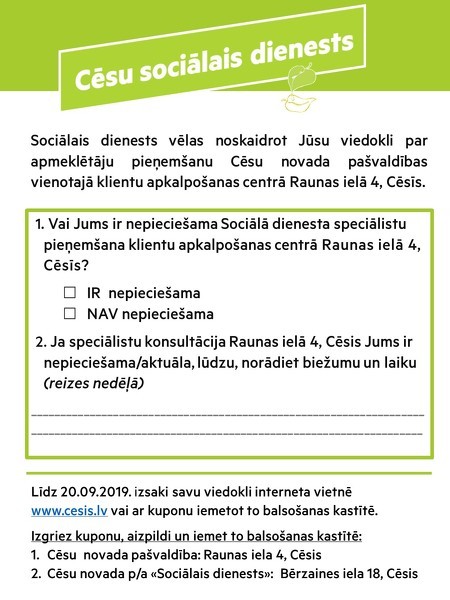 Cēsu sociālais dienests

Sociālais dienests vēlas noskaidrot Jūsu viedokli par apmeklētāju pieņemšanu Cēsu novada pašvaldības vienotajā klientu apkalpošanas centrā Raunas ielā 4, Cēsīs.

1. Vai Jums ir nepieciešama Sociālā dienesta speciālistu pieņemšana klientu apkalpošanas centrā Raunas ielā 4, Cēsīs?

☐ IR nepieciešama
☐ NAV nepieciešama

2. Ja speciālistu konsultācija Raunas ielā 4, Cēsis Jums ir nepieciešama/aktuāla, lūdzu, norādiet biežumu un laiku (reizes nedēļā)

Līdz 20.09.2019. izsaki savu viedokli interneta vietnē www.cesis.lv vai ar kuponu iemetot to balsošanas kastītē.

Izgriez kuponu, aizpildi un iemet to balsošanas kastītē:
1. Cēsu novada pašvaldība: Raunas iela 4, Cēsis
2. Cēsu novada p/a «Sociālais dienests»: Bērzaines iela 18, Cēsis